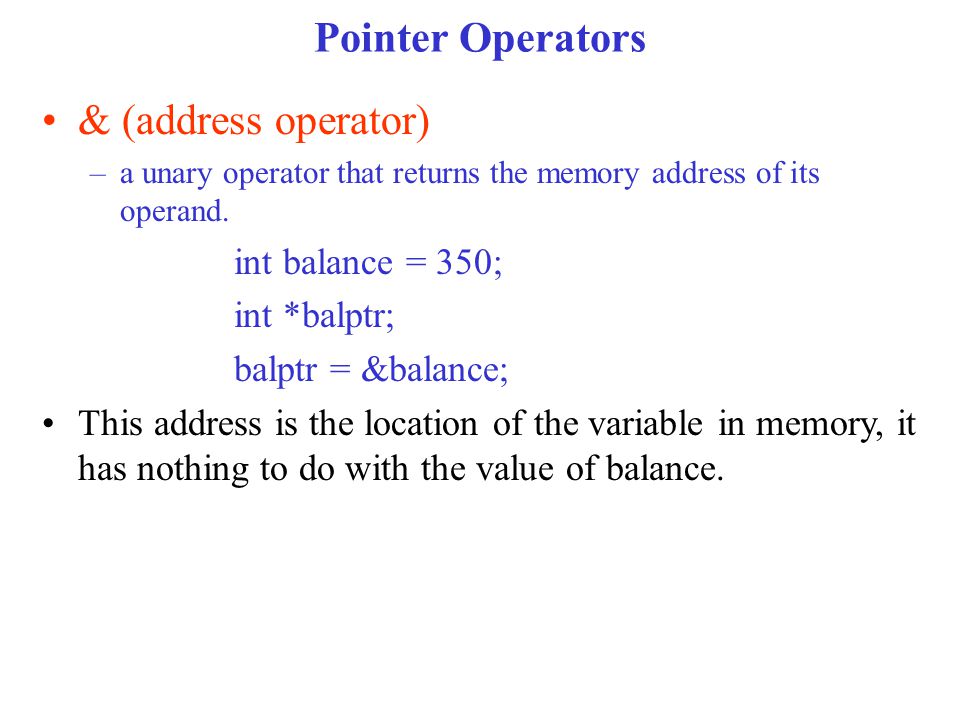 Pointer Operators

• & (address operator)

– a unary operator that returns the memory address of its operand.

int balance = 350;

int *balptr;

balptr = &balance;

• This address is the location of the variable in memory, it has nothing to do with the value of balance.